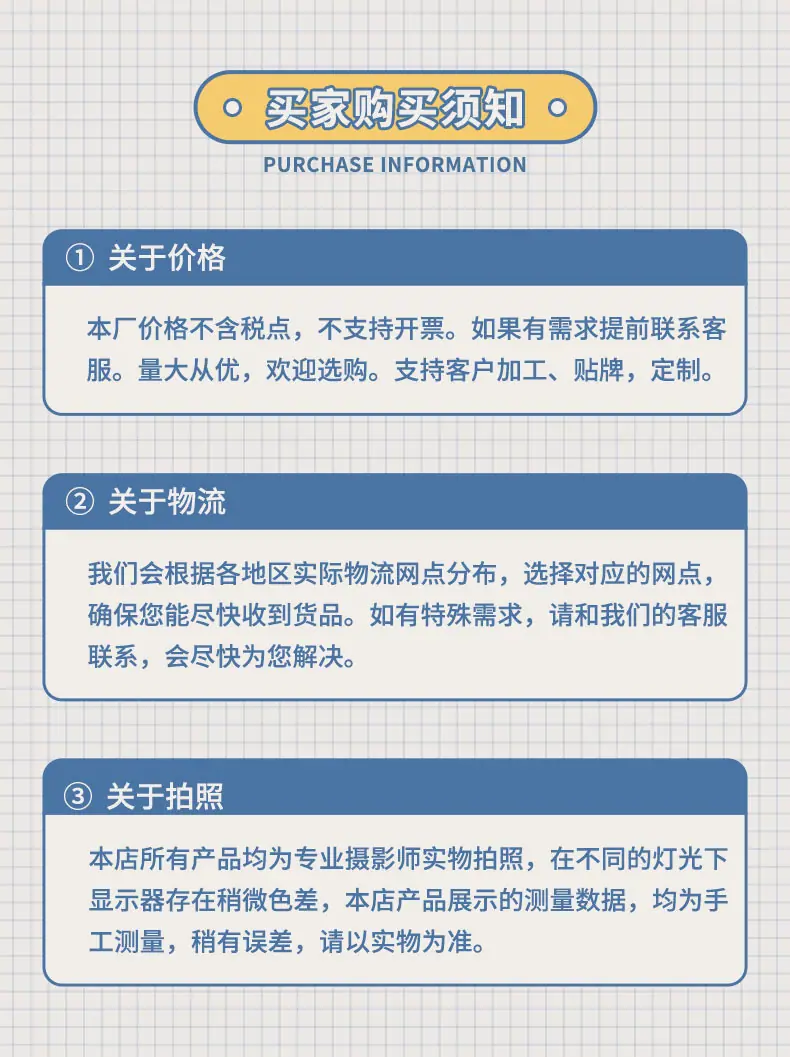 买家购买须知

PURCHASE INFORMATION

① 关于价格

本厂价格不含税点，不支持开票。如果有需求提前联系客服。量大从优，欢迎选购。支持客户加工、贴牌，定制。

② 关于物流

我们会根据各地区实际物流网点分布，选择对应的网点，确保您能尽快收到货品。如有特殊需求，请和我们的客服联系，会尽快为您解决。

③ 关于拍照

本店所有产品均为专业摄影师实物拍照，在不同的灯光下显示器存在稍微色差，本店产品展示的测量数据，均为手工测量，稍有误差，请以实物为准。